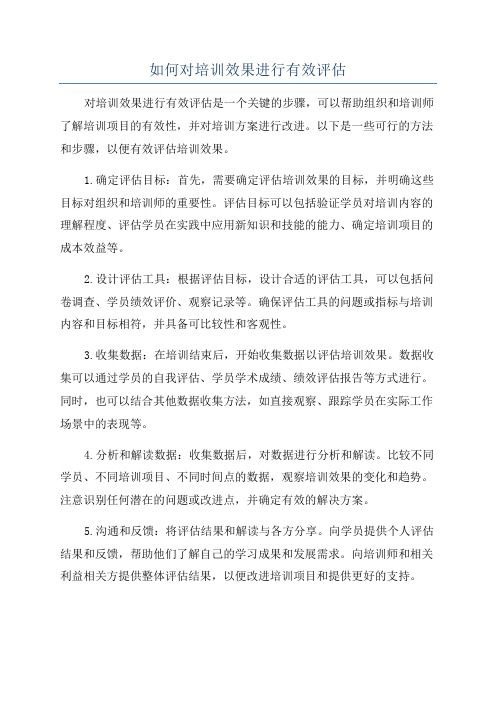 如何对培训效果进行有效评估

对培训效果进行有效评估是一个关键的步骤，可以帮助组织和培训师了解培训项目的有效性，并对培训方案进行改进。以下是一些可行的方法和步骤，以便有效评估培训效果。

1.确定评估目标：首先，需要确定评估培训效果的目标，并明确这些目标对组织和培训师的重要性。评估目标可以包括验证学员对培训内容的理解程度、评估学员在实践中应用新知识和技能的能力、确定培训项目的成本效益等。

2.设计评估工具：根据评估目标，设计合适的评估工具，可以包括问卷调查、学员绩效评价、观察记录等。确保评估工具的问题或指标与培训内容和目标相符，并具备可比较性和客观性。

3.收集数据：在培训结束后，开始收集数据以评估培训效果。数据收集可以通过学员的自我评估、学员学术成绩、绩效评估报告等方式进行。同时，也可以结合其他数据收集方法，如直接观察、跟踪学员在实际工作场景中的表现等。

4.分析和解读数据：收集数据后，对数据进行分析和解读。比较不同学员、不同培训项目、不同时间点的数据，观察培训效果的变化和趋势。注意识别任何潜在的问题或改进点，并确定有效的解决方案。

5.沟通和反馈：将评估结果和解读与各方分享。向学员提供个人评估结果和反馈，帮助他们了解自己的学习成果和发展需求。向培训师和相关利益相关方提供整体评估结果，以便改进培训项目和提供更好的支持。